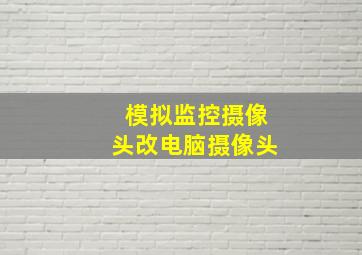 模拟监控摄像头改电脑摄像头